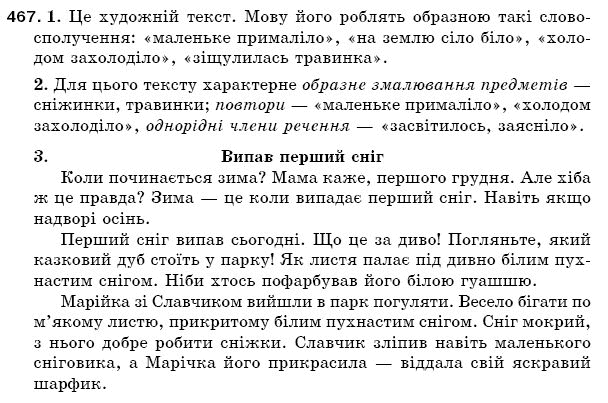 467. 1. Це художній текст. Мову його роблять образною такі словосполучення: «маленьке прималіло», «на землю сіло біло», «холодом захолоділо», «зіщулилась травинка».

2. Для цього тексту характерне образне змалювання предметів — сніжинки, травинки; повтори — «маленьке прималіло», «холодом захолоділо», однорідні члени речення — «засвітилось, заясніло».

3. Випав перший сніг

Коли починається зима? Мама каже, першого грудня. Але хіба ж це правда? Зима — це коли випадає перший сніг. Навіть якщо надворі осінь.

Перший сніг випав сьогодні. Що це за диво! Погляньте, який казковий дуб стоїть у парку! Як листя палає під дивно білим пухнастим снігом. Ніби хтось пофарбував його білою гуашшю.

Марійка зі Славчиком вийшли в парк погуляти. Весело бігати по м'якому листю, прикритому білим пухнастим снігом. Сніг мокрий, з нього добре робити сніжки. Славчик зліпив навіть маленького сніговика, а Марічка його прикрасила — віддала свій яскравий шарфик.